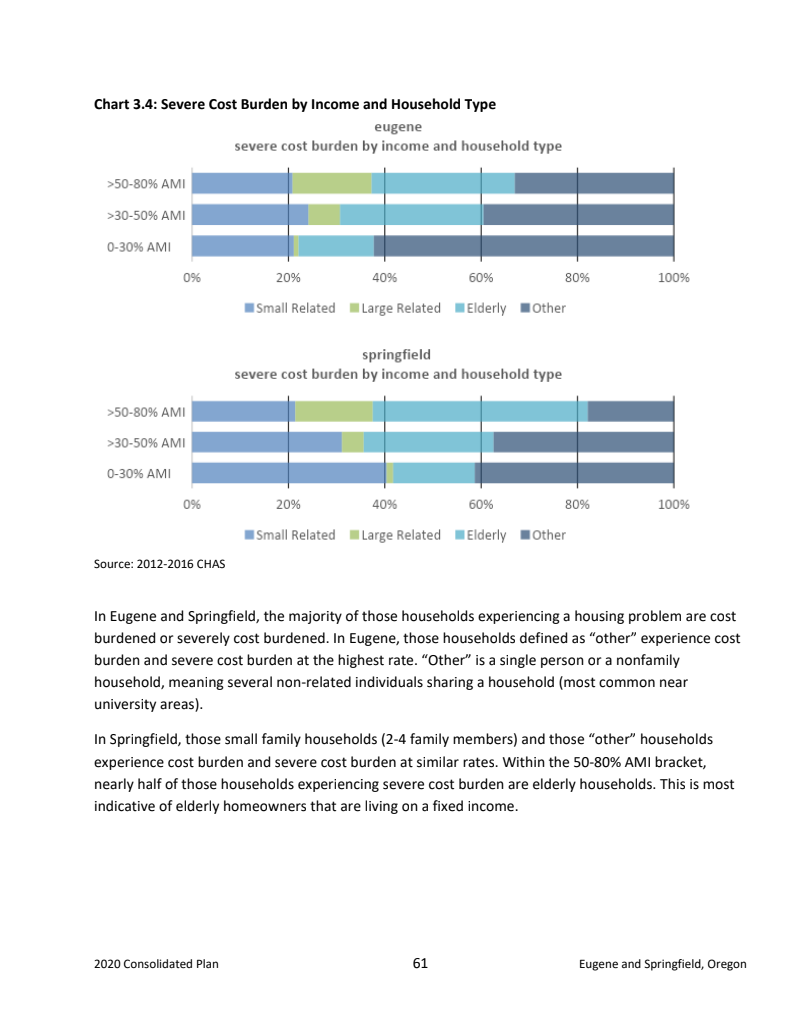 Chart 3.4: Severe Cost Burden by Income and Household Type

eugene
severe cost burden by income and household type

>50-80% AMI
>30-50% AMI
0-30% AMI

0% 20% 40% 60% 80% 100%

Small Related Large Related Elderly Other

springfield
severe cost burden by income and household type

>50-80% AMI
>30-50% AMI
0-30% AMI

0% 20% 40% 60% 80% 100%

Small Related Large Related Elderly Other

Source: 2012-2016 CHAS

In Eugene and Springfield, the majority of those households experiencing a housing problem are cost burdened or severely cost burdened. In Eugene, those households defined as “other” experience cost burden and severe cost burden at the highest rate. “Other” is a single person or a nonfamily household, meaning several non-related individuals sharing a household (most common near university areas).

In Springfield, those small family households (2-4 family members) and those “other” households experience cost burden and severe cost burden at similar rates. Within the 50-80% AMI bracket, nearly half of those households experiencing severe cost burden are elderly households. This is most indicative of elderly homeowners that are living on a fixed income.

2020 Consolidated Plan 61 Eugene and Springfield, Oregon